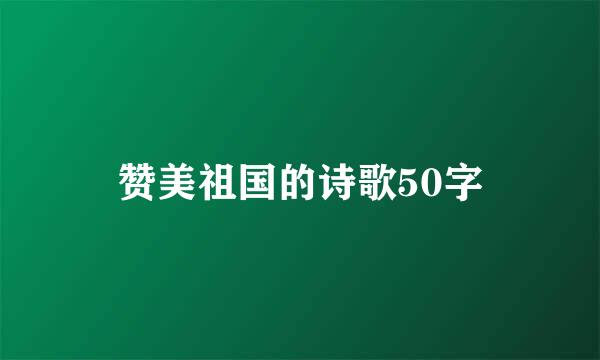 赞美祖国的诗歌50字